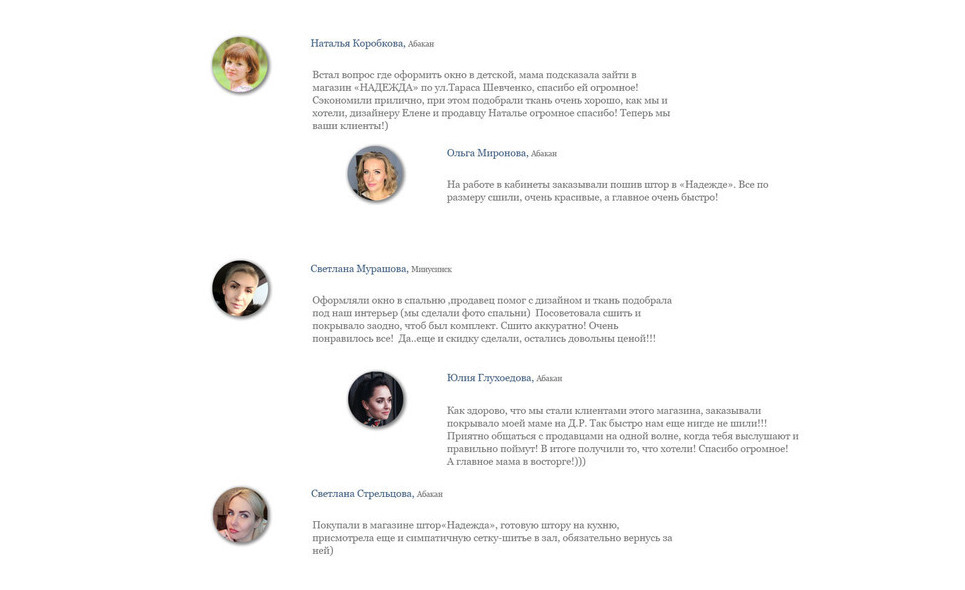 Наталья Коробкова, Абакан

Встал вопрос где оформить окно в детской, мама подсказала зайти в магазин «НАДЕЖДА» по ул.Тараса Шевченко, спасибо ей огромное! Сэкономили прилично, при этом подобрали ткань очень хорошо, как мы и хотели, дизайнеру Елене и продавцу Наталье огромное спасибо! Теперь мы ваши клиенты!)

Ольга Миронова, Абакан

На работе в кабинеты заказывали пошив штор в «Надежде». Все по размеру сшили, очень красивые, а главное очень быстро!

Светлана Мурашова, Минусинск

Оформляли окно в спальню ,продавец помог с дизайном и ткань подобрала под наш интерьер (мы сделали фото спальни) Посоветовала сшить и покрывало заодно, чтоб был комплект. Сшито аккуратно! Очень понравилось все! Да..еще и скидку сделали, остались довольны ценой!!!

Юлия Глухоедова, Абакан

Как здорово, что мы стали клиентами этого магазина, заказывали покрывало моей маме на Д.Р. Так быстро нам еще нигде не шили!!! Приятно общаться с продавцами на одной волне, когда тебя выслушают и правильно поймут! В итоге получили то, что хотели! Спасибо огромное! А главное мама в восторге!)))

Светлана Стрельцова, Абакан

Покупали в магазине штор«Надежда», готовую штору на кухню, присмотрела еще и симпатичную сетку-шитье в зал, обязательно вернусь за ней)